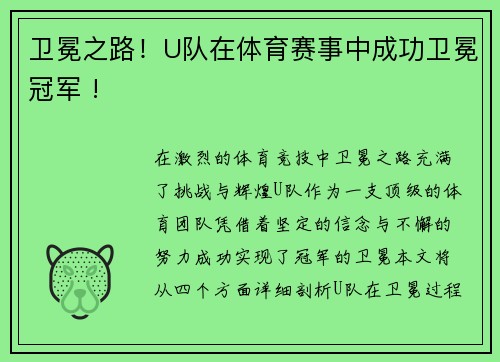 卫冕之路！U队在体育赛事中成功卫冕冠军！

在激烈的体育竞技中卫冕之路充满了挑战与辉煌U队作为一支顶级的体育团队凭借着坚定的信念与不懈的努力成功实现了冠军的卫冕本文将从四个方面详细剖析U队在卫冕过程